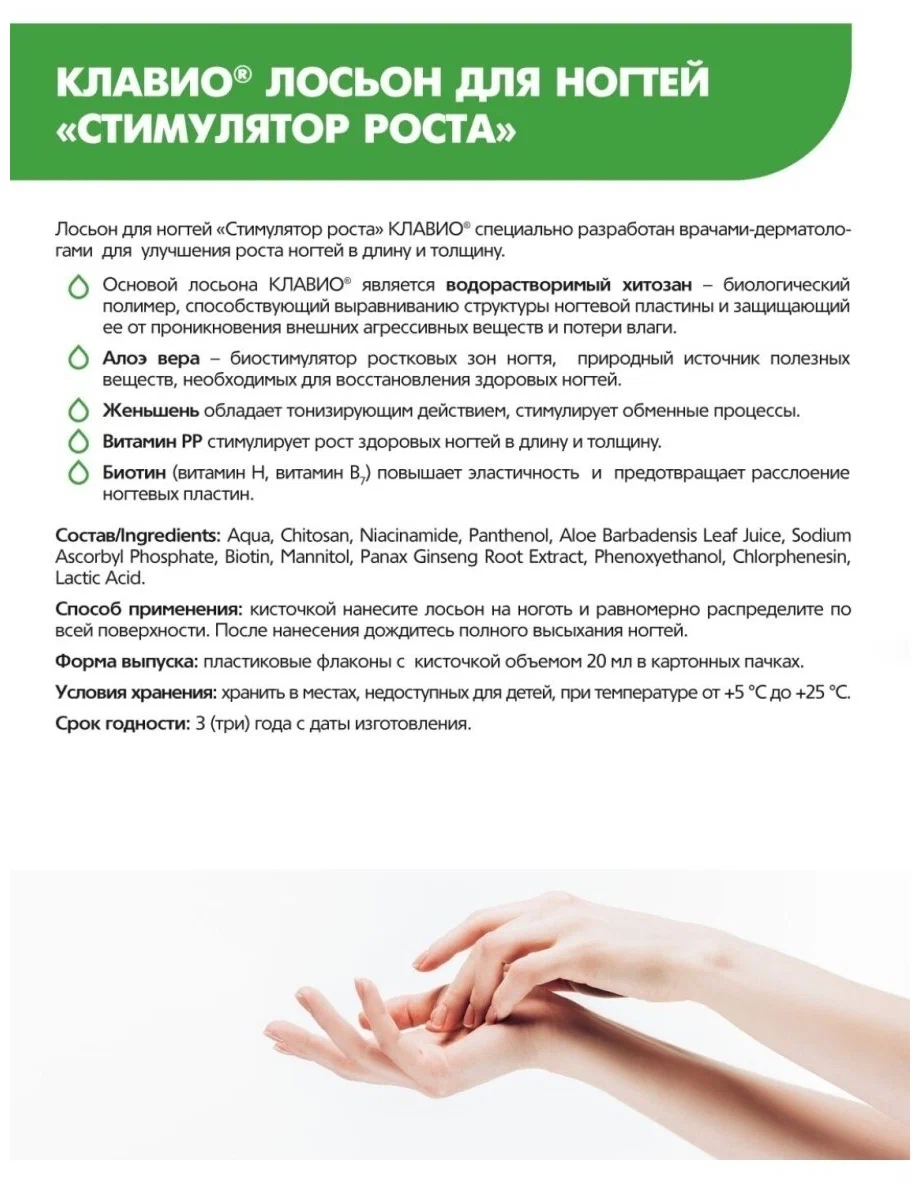 КЛАВИО® ЛОСЬОН ДЛЯ НОГТЕЙ «СТИМУЛЯТОР РОСТА»

Лосьон для ногтей «Стимулятор роста» КЛАВИО® специально разработан врачами-дерматологами для улучшения роста ногтей в длину и толщину.

Основой лосьона КЛАВИО® является водорастворимый хитозан – биологический полимер, способствующий выравниванию структуры ногтевой пластины и защищающий ее от проникновения внешних агрессивных веществ и потери влаги.

Алоэ вера – биостимулятор ростковых зон ногтя, природный источник полезных веществ, необходимых для восстановления здоровых ногтей.

Женьшень обладает тонизирующим действием, стимулирует обменные процессы.

Витамин РР стимулирует рост здоровых ногтей в длину и толщину.

Биотин (витамин Н, витамин $B_7$) повышает эластичность и предотвращает расслоение ногтевых пластин.

Состав/Ingredients: Aqua, Chitosan, Niacinamide, Panthenol, Aloe Barbadensis Leaf Juice, Sodium Ascorbyl Phosphate, Biotin, Mannitol, Panax Ginseng Root Extract, Phenoxyethanol, Chlorphenesin, Lactic Acid.

Способ применения: кисточкой нанесите лосьон на ноготь и равномерно распределите по всей поверхности. После нанесения дождитесь полного высыхания ногтей.

Форма выпуска: пластиковые флаконы с кисточкой объемом 20 мл в картонных пачках.

Условия хранения: хранить в местах, недоступных для детей, при температуре от +5 °С до +25 °С.

Срок годности: 3 (три) года с даты изготовления.